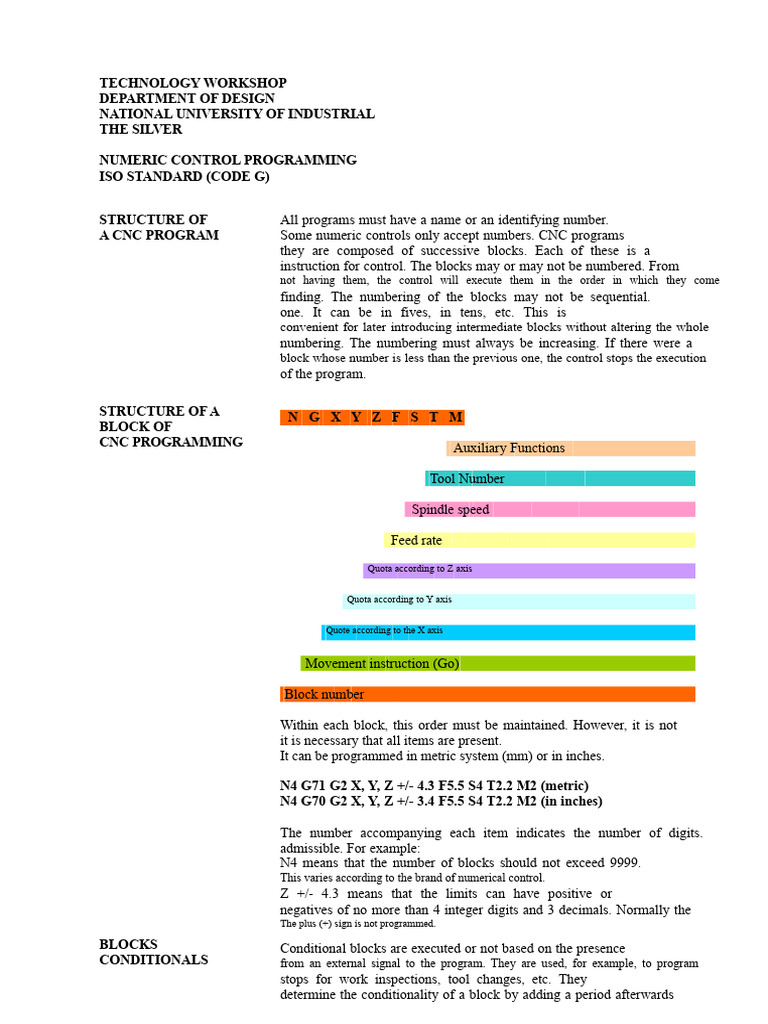 TECHNOLOGY WORKSHOP
DEPARTMENT OF DESIGN
NATIONAL UNIVERSITY OF INDUSTRIAL
THE SILVER

NUMERIC CONTROL PROGRAMMING
ISO STANDARD (CODE G)

STRUCTURE OF
A CNC PROGRAM

All programs must have a name or an identifying number. Some numeric controls only accept numbers. CNC programs they are composed of successive blocks. Each of these is a instruction for control. The blocks may or may not be numbered. From not having them, the control will execute them in the order in which they come finding. The numbering of the blocks may not be sequential. one. It can be in fives, in tens, etc. This is convenient for later introducing intermediate blocks without altering the whole numbering. The numbering must always be increasing. If there were a block whose number is less than the previous one, the control stops the execution of the program.

STRUCTURE OF A
BLOCK OF
CNC PROGRAMMING

N G X Y Z F S T M

Auxiliary Functions

Tool Number

Spindle speed

Feed rate

Quota according to Z axis

Quota according to Y axis

Quote according to the X axis

Movement instruction (Go)

Block number

Within each block, this order must be maintained. However, it is not it is necessary that all items are present.
It can be programmed in metric system (mm) or in inches.

N4 G71 G2 X, Y, Z +/- 4.3 F5.5 S4 T2.2 M2 (metric)
N4 G70 G2 X, Y, Z +/- 3.4 F5.5 S4 T2.2 M2 (in inches)

The number accompanying each item indicates the number of digits. admissible. For example:
N4 means that the number of blocks should not exceed 9999.
This varies according to the brand of numerical control.
Z +/- 4.3 means that the limits can have positive or negatives of no more than 4 integer digits and 3 decimals. Normally the The plus (+) sign is not programmed.

BLOCKS
CONDITIONALS

Conditional blocks are executed or not based on the presence from an external signal to the program. They are used, for example, to program stops for work inspections, tool changes, etc. They determine the conditionality of a block by adding a period afterwards